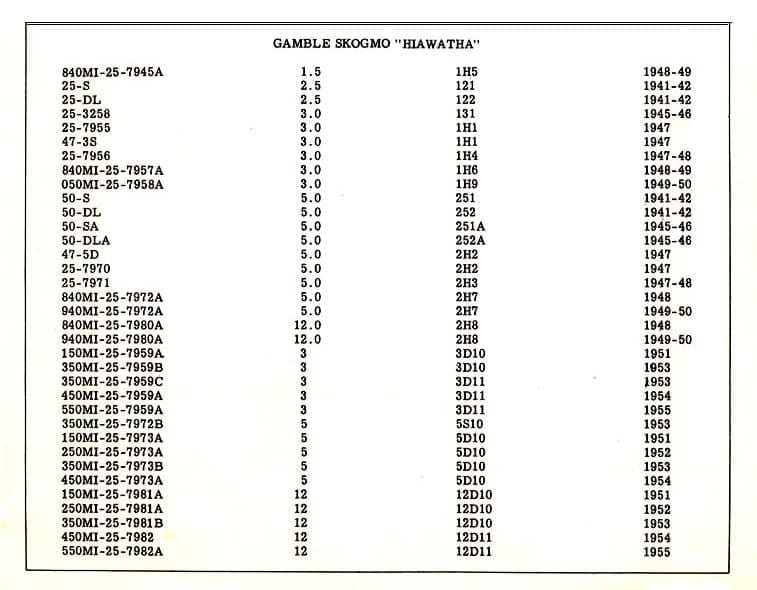 GAMBLE SKOGMO "HIAWATHA"

| | | | |
|---|---|---|---|
| 840MI-25-7945A | 1.5 | 1H5 | 1948-49 |
| 25-S | 2.5 | 121 | 1941-42 |
| 25-DL | 2.5 | 122 | 1941-42 |
| 25-3258 | 3.0 | 131 | 1945-46 |
| 25-7955 | 3.0 | 1H1 | 1947 |
| 47-3S | 3.0 | 1H1 | 1947 |
| 25-7956 | 3.0 | 1H4 | 1947-48 |
| 840MI-25-7957A | 3.0 | 1H6 | 1948-49 |
| 050MI-25-7958A | 3.0 | 1H9 | 1949-50 |
| 50-S | 5.0 | 251 | 1941-42 |
| 50-DL | 5.0 | 252 | 1941-42 |
| 50-SA | 5.0 | 251A | 1945-46 |
| 50-DLA | 5.0 | 252A | 1945-46 |
| 47-5D | 5.0 | 2H2 | 1947 |
| 25-7970 | 5.0 | 2H2 | 1947 |
| 25-7971 | 5.0 | 2H3 | 1947-48 |
| 840MI-25-7972A | 5.0 | 2H7 | 1948 |
| 940MI-25-7972A | 5.0 | 2H7 | 1949-50 |
| 840MI-25-7980A | 12.0 | 2H8 | 1948 |
| 940MI-25-7980A | 12.0 | 2H8 | 1949-50 |
| 150MI-25-7959A | 3 | 3D10 | 1951 |
| 350MI-25-7959B | 3 | 3D10 | 1953 |
| 350MI-25-7959C | 3 | 3D11 | 1953 |
| 450MI-25-7959A | 3 | 3D11 | 1954 |
| 550MI-25-7959A | 3 | 3D11 | 1955 |
| 350MI-25-7972B | 5 | 5S10 | 1953 |
| 150MI-25-7973A | 5 | 5D10 | 1951 |
| 250MI-25-7973A | 5 | 5D10 | 1952 |
| 350MI-25-7973B | 5 | 5D10 | 1953 |
| 450MI-25-7973A | 5 | 5D10 | 1954 |
| 150MI-25-7981A | 12 | 12D10 | 1951 |
| 250MI-25-7981A | 12 | 12D10 | 1952 |
| 350MI-25-7981B | 12 | 12D10 | 1953 |
| 450MI-25-7982 | 12 | 12D11 | 1954 |
| 550MI-25-7982A | 12 | 12D11 | 1955 |